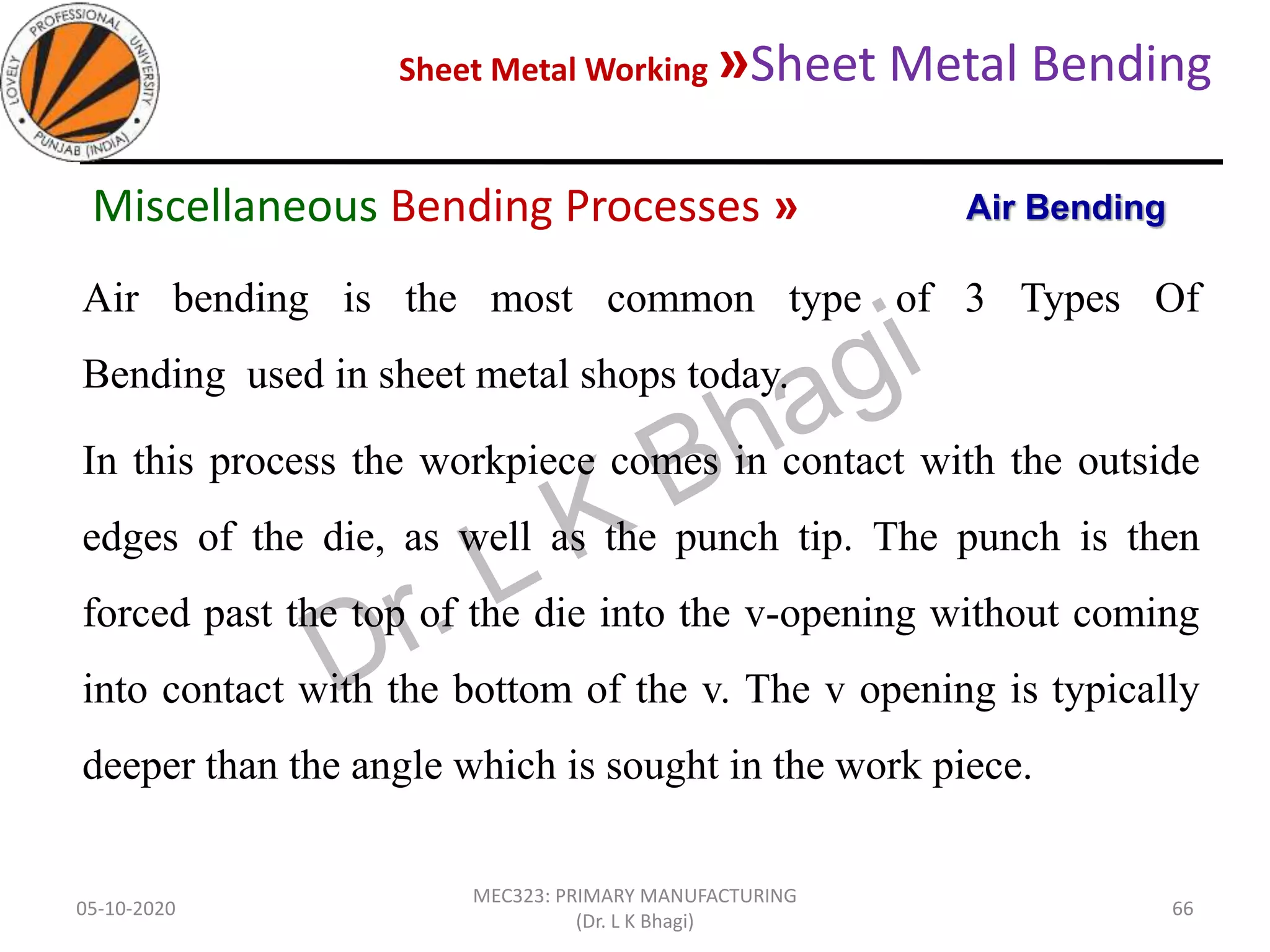 LOVELY PROFESSIONAL UNIVERSITY
PUNJAB (INDIA)

Sheet Metal Working »Sheet Metal Bending

Miscellaneous Bending Processes » Air Bending

Air bending is the most common type of 3 Types Of Bending used in sheet metal shops today.

In this process the workpiece comes in contact with the outside edges of the die, as well as the punch tip. The punch is then forced past the top of the die into the v-opening without coming into contact with the bottom of the v. The v opening is typically deeper than the angle which is sought in the work piece.

Dr. L K Bhagi

05-10-2020

MEC323: PRIMARY MANUFACTURING
(Dr. L K Bhagi)

66